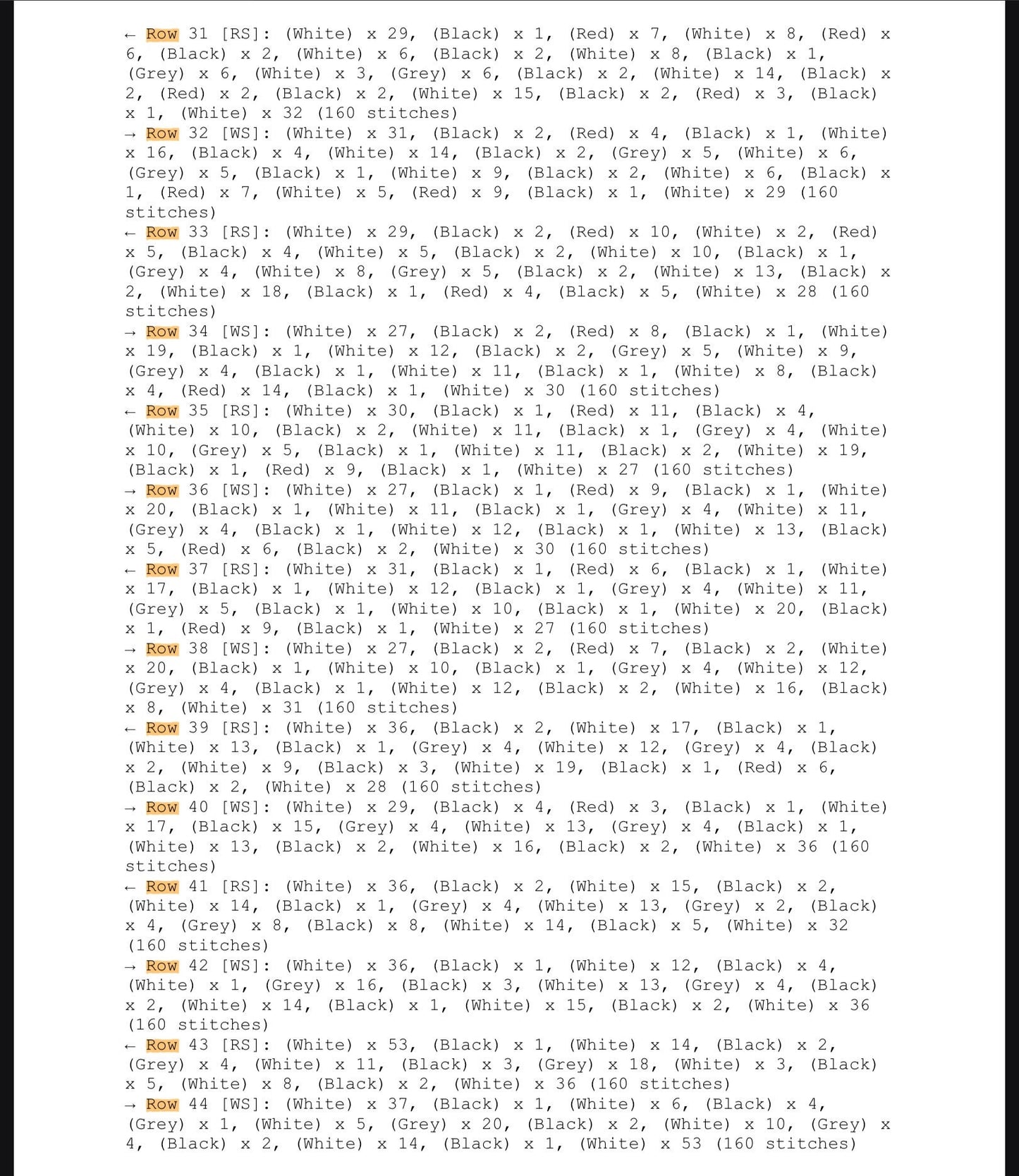 ← Row 31 [RS]: (White) x 29, (Black) x 1, (Red) x 7, (White) x 8, (Red) x 6, (Black) x 2, (White) x 6, (Black) x 2, (White) x 8, (Black) x 1, (Grey) x 6, (White) x 3, (Grey) x 6, (Black) x 2, (White) x 14, (Black) x 2, (Red) x 2, (Black) x 2, (White) x 15, (Black) x 2, (Red) x 3, (Black) x 1, (White) x 32 (160 stitches)
→ Row 32 [WS]: (White) x 31, (Black) x 2, (Red) x 4, (Black) x 1, (White) x 16, (Black) x 4, (White) x 14, (Black) x 2, (Grey) x 5, (White) x 6, (Grey) x 5, (Black) x 1, (White) x 9, (Black) x 2, (White) x 6, (Black) x 1, (Red) x 7, (White) x 5, (Red) x 9, (Black) x 1, (White) x 29 (160 stitches)
← Row 33 [RS]: (White) x 29, (Black) x 2, (Red) x 10, (White) x 2, (Red) x 5, (Black) x 4, (White) x 5, (Black) x 2, (White) x 10, (Black) x 1, (Grey) x 4, (White) x 8, (Grey) x 5, (Black) x 2, (White) x 13, (Black) x 2, (White) x 18, (Black) x 1, (Red) x 4, (Black) x 5, (White) x 28 (160 stitches)
→ Row 34 [WS]: (White) x 27, (Black) x 2, (Red) x 8, (Black) x 1, (White) x 19, (Black) x 1, (White) x 12, (Black) x 2, (Grey) x 5, (White) x 9, (Grey) x 4, (Black) x 1, (White) x 11, (Black) x 1, (White) x 8, (Black) x 4, (Red) x 14, (Black) x 1, (White) x 30 (160 stitches)
← Row 35 [RS]: (White) x 30, (Black) x 1, (Red) x 11, (Black) x 4, (White) x 10, (Black) x 2, (White) x 11, (Black) x 1, (Grey) x 4, (White) x 10, (Grey) x 5, (Black) x 1, (White) x 11, (Black) x 2, (White) x 19, (Black) x 1, (Red) x 9, (Black) x 1, (White) x 27 (160 stitches)
→ Row 36 [WS]: (White) x 27, (Black) x 1, (Red) x 9, (Black) x 1, (White) x 20, (Black) x 1, (White) x 11, (Black) x 1, (Grey) x 4, (White) x 11, (Grey) x 4, (Black) x 1, (White) x 12, (Black) x 1, (White) x 13, (Black) x 5, (Red) x 6, (Black) x 2, (White) x 30 (160 stitches)
← Row 37 [RS]: (White) x 31, (Black) x 1, (Red) x 6, (Black) x 1, (White) x 17, (Black) x 1, (White) x 12, (Black) x 1, (Grey) x 4, (White) x 11, (Grey) x 5, (Black) x 1, (White) x 10, (Black) x 1, (White) x 20, (Black) x 1, (Red) x 9, (Black) x 1, (White) x 27 (160 stitches)
→ Row 38 [WS]: (White) x 27, (Black) x 2, (Red) x 7, (Black) x 2, (White) x 20, (Black) x 1, (White) x 10, (Black) x 1, (Grey) x 4, (White) x 12, (Grey) x 4, (Black) x 1, (White) x 12, (Black) x 2, (White) x 16, (Black) x 8, (White) x 31 (160 stitches)
← Row 39 [RS]: (White) x 36, (Black) x 2, (White) x 17, (Black) x 1, (White) x 13, (Black) x 1, (Grey) x 4, (White) x 12, (Grey) x 4, (Black) x 2, (White) x 9, (Black) x 3, (White) x 19, (Black) x 1, (Red) x 6, (Black) x 2, (White) x 28 (160 stitches)
→ Row 40 [WS]: (White) x 29, (Black) x 4, (Red) x 3, (Black) x 1, (White) x 17, (Black) x 15, (Grey) x 4, (White) x 13, (Grey) x 4, (Black) x 1, (White) x 13, (Black) x 2, (White) x 16, (Black) x 2, (White) x 36 (160 stitches)
← Row 41 [RS]: (White) x 36, (Black) x 2, (White) x 15, (Black) x 2, (White) x 14, (Black) x 1, (Grey) x 4, (White) x 13, (Grey) x 2, (Black) x 4, (Grey) x 8, (Black) x 8, (White) x 14, (Black) x 5, (White) x 32 (160 stitches)
→ Row 42 [WS]: (White) x 36, (Black) x 1, (White) x 12, (Black) x 4, (White) x 1, (Grey) x 16, (Black) x 3, (White) x 13, (Grey) x 4, (Black) x 2, (White) x 14, (Black) x 1, (White) x 15, (Black) x 2, (White) x 36 (160 stitches)
← Row 43 [RS]: (White) x 53, (Black) x 1, (White) x 14, (Black) x 2, (Grey) x 4, (White) x 11, (Black) x 3, (Grey) x 18, (White) x 3, (Black) x 5, (White) x 8, (Black) x 2, (White) x 36 (160 stitches)
→ Row 44 [WS]: (White) x 37, (Black) x 1, (White) x 6, (Black) x 4, (Grey) x 1, (White) x 5, (Grey) x 20, (Black) x 2, (White) x 10, (Grey) x 4, (Black) x 2, (White) x 14, (Black) x 1, (White) x 53 (160 stitches)